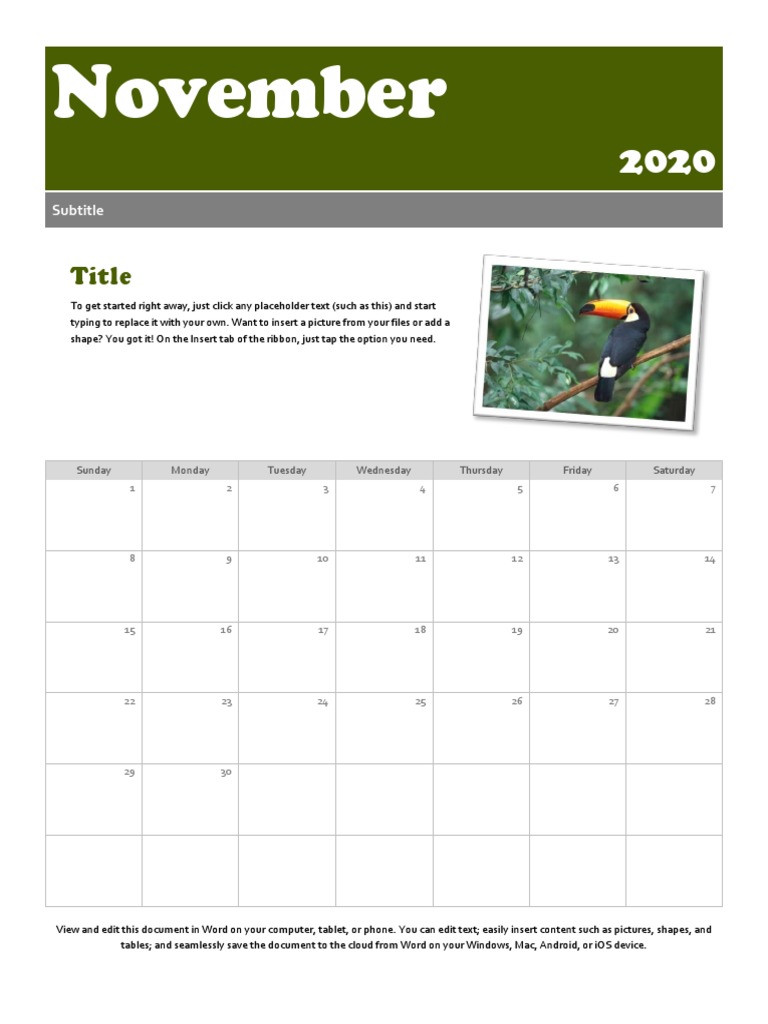 November

2020

Subtitle

Title

To get started right away, just click any placeholder text (such as this) and start typing to replace it with your own. Want to insert a picture from your files or add a shape? You got it! On the Insert tab of the ribbon, just tap the option you need.

| Sunday | Monday | Tuesday | Wednesday | Thursday | Friday | Saturday |
|---|---|---|---|---|---|---|
| 1 | 2 | 3 | 4 | 5 | 6 | 7 |
| 8 | 9 | 10 | 11 | 12 | 13 | 14 |
| 15 | 16 | 17 | 18 | 19 | 20 | 21 |
| 22 | 23 | 24 | 25 | 26 | 27 | 28 |
| 29 | 30 | | | | | |
| | | | | | | |

View and edit this document in Word on your computer, tablet, or phone. You can edit text; easily insert content such as pictures, shapes, and tables; and seamlessly save the document to the cloud from Word on your Windows, Mac, Android, or iOS device.